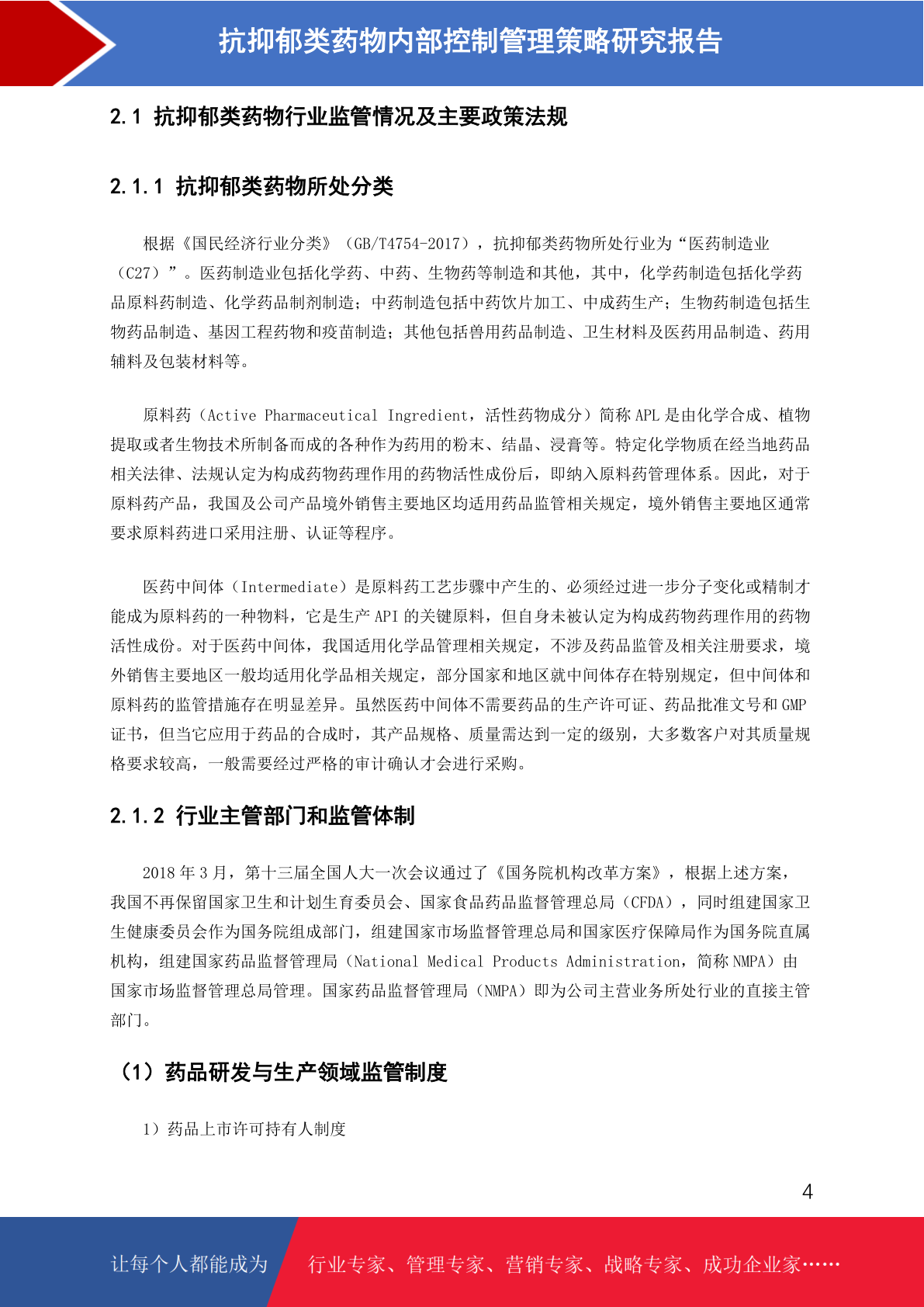 抗抑郁类药物内部控制管理策略研究报告

2.1 抗抑郁类药物行业监管情况及主要政策法规

2.1.1 抗抑郁类药物所处分类

根据《国民经济行业分类》（GB/T4754-2017），抗抑郁类药物所处行业为“医药制造业（C27）”。医药制造业包括化学药、中药、生物药等制造和其他，其中，化学药制造包括化学药品原料药制造、化学药品制剂制造；中药制造包括中药饮片加工、中成药生产；生物药制造包括生物药品制造、基因工程药物和疫苗制造；其他包括兽用药品制造、卫生材料及医药用品制造、药用辅料及包装材料等。

原料药（Active Pharmaceutical Ingredient，活性药物成分）简称 APL 是由化学合成、植物提取或者生物技术所制备而成的各种作为药用的粉末、结晶、浸膏等。特定化学物质在经当地药品相关法律、法规认定为构成药物药理作用的药物活性成份后，即纳入原料药管理体系。因此，对于原料药产品，我国及公司产品境外销售主要地区均适用药品监管相关规定，境外销售主要地区通常要求原料药进口采用注册、认证等程序。

医药中间体（Intermediate）是原料药工艺步骤中产生的、必须经过进一步分子变化或精制才能成为原料药的一种物料，它是生产 API 的关键原料，但自身未被认定为构成药物药理作用的药物活性成份。对于医药中间体，我国适用化学品管理相关规定，不涉及药品监管及相关注册要求，境外销售主要地区一般均适用化学品相关规定，部分国家和地区就中间体存在特别规定，但中间体和原料药的监管措施存在明显差异。虽然医药中间体不需要药品的生产许可证、药品批准文号和 GMP 证书，但当它应用于药品的合成时，其产品规格、质量需达到一定的级别，大多数客户对其质量规格要求较高，一般需要经过严格的审计确认才会进行采购。

2.1.2 行业主管部门和监管体制

2018 年 3 月，第十三届全国人大一次会议通过了《国务院机构改革方案》，根据上述方案，我国不再保留国家卫生和计划生育委员会、国家食品药品监督管理总局（CFDA），同时组建国家卫生健康委员会作为国务院组成部门，组建国家市场监督管理总局和国家医疗保障局作为国务院直属机构，组建国家药品监督管理局（National Medical Products Administration，简称 NMPA）由国家市场监督管理总局管理。国家药品监督管理局（NMPA）即为公司主营业务所处行业的直接主管部门。

（1）药品研发与生产领域监管制度

1）药品上市许可持有人制度

4

让每个人都能成为

行业专家、管理专家、营销专家、战略专家、成功企业家……